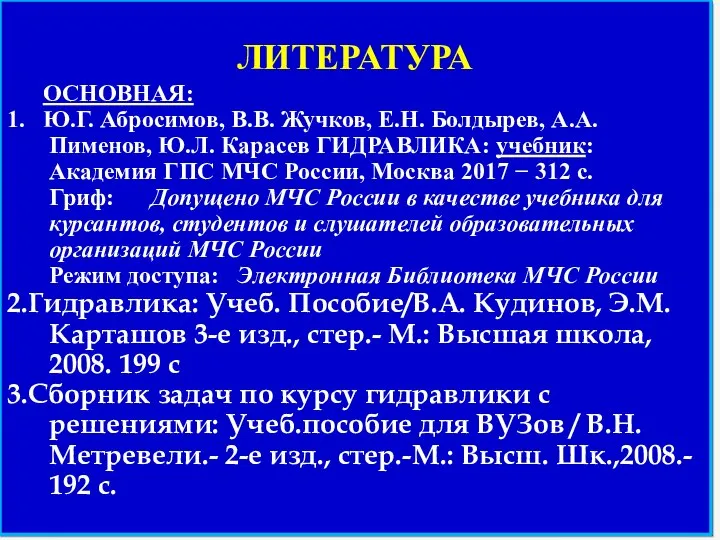 ЛИТЕРАТУРА

ОСНОВНАЯ:

1. Ю.Г. Абросимов, В.В. Жучков, Е.Н. Болдырев, А.А. Пименов, Ю.Л. Карасев ГИДРАВЛИКА: учебник: Академия ГПС МЧС России, Москва 2017 − 312 с.
Гриф: Допущено МЧС России в качестве учебника для курсантов, студентов и слушателей образовательных организаций МЧС России
Режим доступа: Электронная Библиотека МЧС России

2.Гидравлика: Учеб. Пособие/В.А. Кудинов, Э.М. Карташов 3-е изд., стер.- М.: Высшая школа, 2008. 199 с

3.Сборник задач по курсу гидравлики с решениями: Учеб.пособие для ВУЗов / В.Н. Метревели.- 2-е изд., стер.-М.: Высш. Шк.,2008.- 192 с.